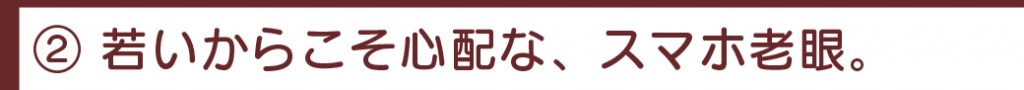 ② 若いからこそ心配な、スマホ老眼。